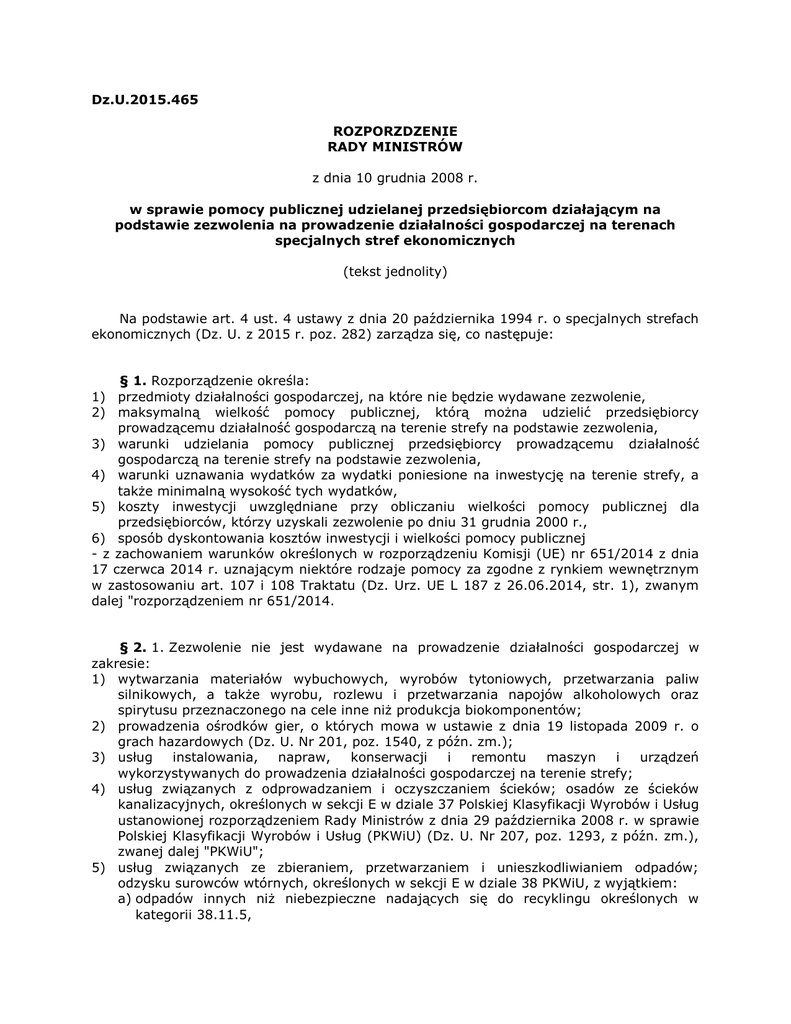 Dz.U.2015.465

ROZPORZDZENIE
RADY MINISTRÓW

z dnia 10 grudnia 2008 r.

w sprawie pomocy publicznej udzielanej przedsiębiorcom działającym na podstawie zezwolenia na prowadzenie działalności gospodarczej na terenach specjalnych stref ekonomicznych

(tekst jednolity)

Na podstawie art. 4 ust. 4 ustawy z dnia 20 października 1994 r. o specjalnych strefach ekonomicznych (Dz. U. z 2015 r. poz. 282) zarządza się, co następuje:

§ 1. Rozporządzenie określa:
1) przedmioty działalności gospodarczej, na które nie będzie wydawane zezwolenie,
2) maksymalną wielkość pomocy publicznej, którą można udzielić przedsiębiorcy prowadzącemu działalność gospodarczą na terenie strefy na podstawie zezwolenia,
3) warunki udzielania pomocy publicznej przedsiębiorcy prowadzącemu działalność gospodarczą na terenie strefy na podstawie zezwolenia,
4) warunki uznawania wydatków za wydatki poniesione na inwestycję na terenie strefy, a także minimalną wysokość tych wydatków,
5) koszty inwestycji uwzględniane przy obliczaniu wielkości pomocy publicznej dla przedsiębiorców, którzy uzyskali zezwolenie po dniu 31 grudnia 2000 r.,
6) sposób dyskontowania kosztów inwestycji i wielkości pomocy publicznej
- z zachowaniem warunków określonych w rozporządzeniu Komisji (UE) nr 651/2014 z dnia 17 czerwca 2014 r. uznającym niektóre rodzaje pomocy za zgodne z rynkiem wewnętrznym w zastosowaniu art. 107 i 108 Traktatu (Dz. Urz. UE L 187 z 26.06.2014, str. 1), zwanym dalej "rozporządzeniem nr 651/2014.

§ 2. 1. Zezwolenie nie jest wydawane na prowadzenie działalności gospodarczej w zakresie:
1) wytwarzania materiałów wybuchowych, wyrobów tytoniowych, przetwarzania paliw silnikowych, a także wyrobu, rozlewu i przetwarzania napojów alkoholowych oraz spirytusu przeznaczonego na cele inne niż produkcja biokomponentów;
2) prowadzenia ośrodków gier, o których mowa w ustawie z dnia 19 listopada 2009 r. o grach hazardowych (Dz. U. Nr 201, poz. 1540, z późn. zm.);
3) usług instalowania, napraw, konserwacji i remontu maszyn i urządzeń wykorzystywanych do prowadzenia działalności gospodarczej na terenie strefy;
4) usług związanych z odprowadzaniem i oczyszczaniem ścieków; osadów ze ścieków kanalizacyjnych, określonych w sekcji E w dziale 37 Polskiej Klasyfikacji Wyrobów i Usług ustanowionej rozporządzeniem Rady Ministrów z dnia 29 października 2008 r. w sprawie Polskiej Klasyfikacji Wyrobów i Usług (PKWiU) (Dz. U. Nr 207, poz. 1293, z późn. zm.), zwanej dalej "PKWiU";
5) usług związanych ze zbieraniem, przetwarzaniem i unieszkodliwianiem odpadów; odzysku surowców wtórnych, określonych w sekcji E w dziale 38 PKWiU, z wyjątkiem:
a) odpadów innych niż niebezpieczne nadających się do recyklingu określonych w kategorii 38.11.5,